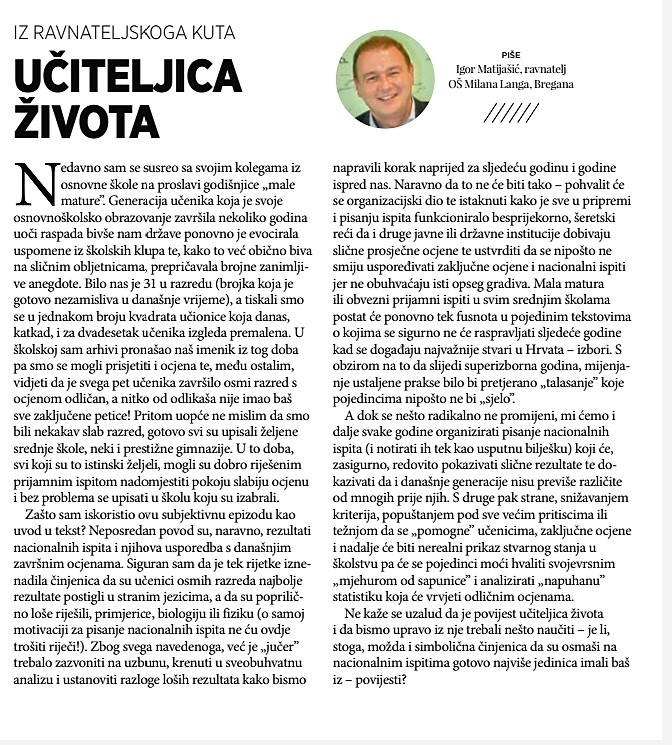 IZ RAVNATELJSKOGA KUTA

UČITELJICA ŽIVOTA

PIŠE
Igor Matijašić, ravnatelj
OŠ Milana Langa, Bregana

//////

Nedavno sam se susreo sa svojim kolegama iz osnovne škole na proslavi godišnjice „male mature". Generacija učenika koja je svoje osnovnoškolsko obrazovanje završila nekoliko godina uoči raspada bivše nam države ponovno je evocirala uspomene iz školskih klupa te, kako to već obično biva na sličnim obljetnicama, prepričavala brojne zanimljive anegdote. Bilo nas je 31 u razredu (brojka koja je gotovo nezamisliva u današnje vrijeme), a tiskali smo se u jednakom broju kvadrata učionice koja danas, katkad, i za dvadesetak učenika izgleda premalena. U školskoj sam arhivi pronašao naš imenik iz tog doba pa smo se mogli prisjetiti i ocjena te, među ostalim, vidjeti da je svega pet učenika završilo osmi razred s ocjenom odličan, a nitko od odlikaša nije imao baš sve zaključene petice! Pritom uopće ne mislim da smo bili nekakav slab razred, gotovo svi su upisali željene srednje škole, neki i prestižne gimnazije. U to doba, svi koji su to istinski željeli, mogli su dobro riješenim prijamnim ispitom nadomjestiti pokoju slabiju ocjenu i bez problema se upisati u školu koju su izabrali.

Zašto sam iskoristio ovu subjektivnu epizodu kao uvod u tekst? Neposredan povod su, naravno, rezultati nacionalnih ispita i njihova usporedba s današnjim završnim ocjenama. Siguran sam da je tek rijetke iznenadila činjenica da su učenici osmih razreda najbolje rezultate postigli u stranim jezicima, a da su poprilično loše riješili, primjerice, biologiju ili fiziku (o samoj motivaciji za pisanje nacionalnih ispita ne ću ovdje trošiti riječi!). Zbog svega navedenoga, već je „jučer" trebalo zazvoniti na uzbunu, krenuti u sveobuhvatnu analizu i ustanoviti razloge loših rezultata kako bismo napravili korak naprijed za sljedeću godinu i godine ispred nas. Naravno da to ne će biti tako – pohvalit će se organizacijski dio te istaknuti kako je sve u pripremi i pisanju ispita funkcioniralo besprijekorno, šeretski reći da i druge javne ili državne institucije dobivaju slične prosječne ocjene te ustvrditi da se nipošto ne smiju uspoređivati zaključne ocjene i nacionalni ispiti jer ne obuhvaćaju isti opseg gradiva. Mala matura ili obvezni prijamni ispiti u svim srednjim školama postat će ponovno tek fusnota u pojedinim tekstovima o kojima se sigurno ne će raspravljati sljedeće godine kad se događaju najvažnije stvari u Hrvata – izbori. S obzirom na to da slijedi superizborna godina, mijenjanje ustaljene prakse bilo bi pretjerano „talasanje" koje pojedincima nipošto ne bi „sjelo".

A dok se nešto radikalno ne promijeni, mi ćemo i dalje svake godine organizirati pisanje nacionalnih ispita (i notirati ih tek kao usputnu bilješku) koji će, zasigurno, redovito pokazivati slične rezultate te dokazivati da i današnje generacije nisu previše različite od mnogih prije njih. S druge pak strane, snižavanjem kriterija, popuštanjem pod sve većim pritiscima ili težnjom da se „pomogne" učenicima, zaključne ocjene i nadalje će biti nerealni prikaz stvarnog stanja u školstvu pa će se pojedinci moći hvaliti svojevrsnim „mjehurom od sapunice" i analizirati „napuhanu" statistiku koja će vrvjeti odličnim ocjenama.

Ne kaže se uzalud da je povijest učiteljica života i da bismo upravo iz nje trebali nešto naučiti – je li, stoga, možda i simbolična činjenica da su osmaši na nacionalnim ispitima gotovo najviše jedinica imali baš iz – povijesti?